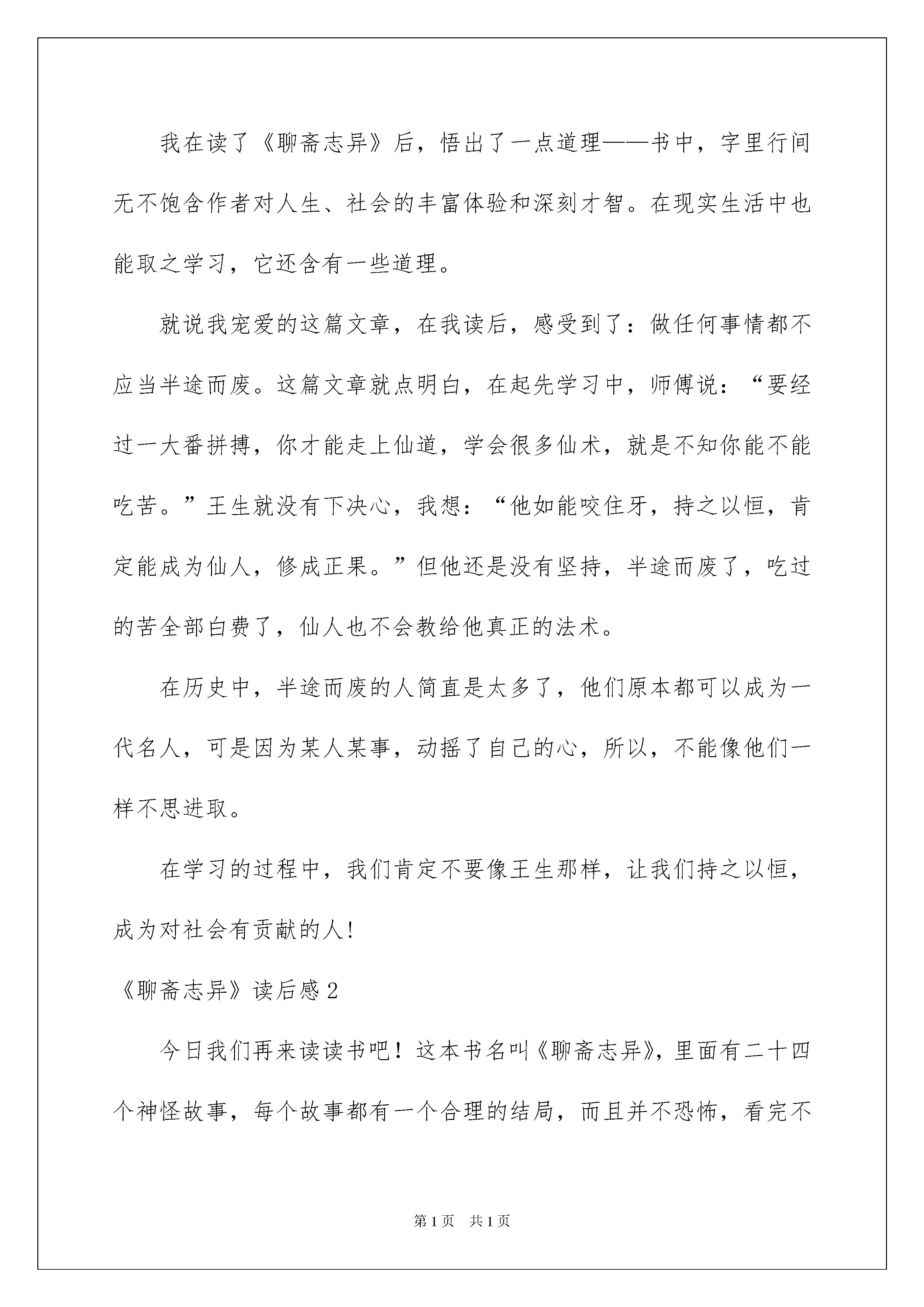 我在读了《聊斋志异》后，悟出了一点道理——书中，字里行间无不饱含作者对人生、社会的丰富体验和深刻才智。在现实生活中也能取之学习，它还含有一些道理。

就说我宠爱的这篇文章，在我读后，感受到了：做任何事情都不应当半途而废。这篇文章就点明白，在起先学习中，师傅说：“要经过一大番拼搏，你才能走上仙道，学会很多仙术，就是不知你能不能吃苦。”王生就没有下决心，我想：“他如能咬住牙，持之以恒，肯定能成为仙人，修成正果。”但他还是没有坚持，半途而废了，吃过的苦全部白费了，仙人也不会教给他真正的法术。

在历史中，半途而废的人简直是太多了，他们原本都可以成为一代名人，可是因为某人某事，动摇了自己的心，所以，不能像他们一样不思进取。

在学习的过程中，我们肯定不要像王生那样，让我们持之以恒，成为对社会有贡献的人！

《聊斋志异》读后感2

今日我们再来读读书吧！这本书名叫《聊斋志异》，里面有二十四个神怪故事，每个故事都有一个合理的结局，而且并不恐怖，看完不

第1页 共1页